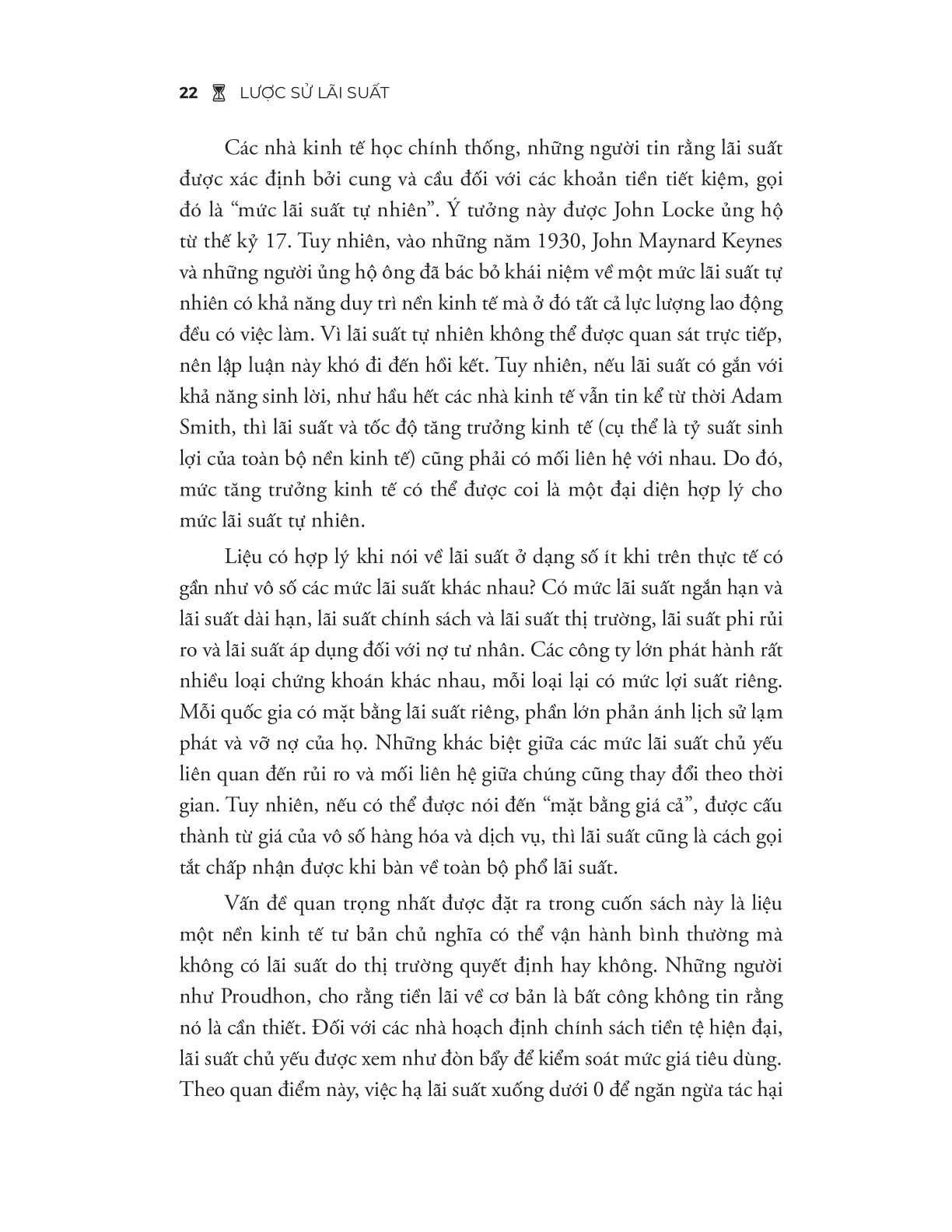 22 LƯỢC SỬ LÃI SUẤT

Các nhà kinh tế học chính thống, những người tin rằng lãi suất được xác định bởi cung và cầu đối với các khoản tiền tiết kiệm, gọi đó là "mức lãi suất tự nhiên". Ý tưởng này được John Locke ủng hộ từ thế kỷ 17. Tuy nhiên, vào những năm 1930, John Maynard Keynes và những người ủng hộ ông đã bác bỏ khái niệm về một mức lãi suất tự nhiên có khả năng duy trì nền kinh tế mà ở đó tất cả lực lượng lao động đều có việc làm. Vì lãi suất tự nhiên không thể được quan sát trực tiếp, nên lập luận này khó đi đến hồi kết. Tuy nhiên, nếu lãi suất có gắn với khả năng sinh lời, như hầu hết các nhà kinh tế vẫn tin kể từ thời Adam Smith, thì lãi suất và tốc độ tăng trưởng kinh tế (cụ thể là tỷ suất sinh lợi của toàn bộ nền kinh tế) cũng phải có mối liên hệ với nhau. Do đó, mức tăng trưởng kinh tế có thể được coi là một đại diện hợp lý cho mức lãi suất tự nhiên.

Liệu có hợp lý khi nói về lãi suất ở dạng số ít khi trên thực tế có gần như vô số các mức lãi suất khác nhau? Có mức lãi suất ngắn hạn và lãi suất dài hạn, lãi suất chính sách và lãi suất thị trường, lãi suất phi rủi ro và lãi suất áp dụng đối với nợ tư nhân. Các công ty lớn phát hành rất nhiều loại chứng khoán khác nhau, mỗi loại lại có mức lợi suất riêng. Mỗi quốc gia có mặt bằng lãi suất riêng, phần lớn phản ánh lịch sử lạm phát và vỡ nợ của họ. Những khác biệt giữa các mức lãi suất chủ yếu liên quan đến rủi ro và mối liên hệ giữa chúng cũng thay đổi theo thời gian. Tuy nhiên, nếu có thể được nói đến "mặt bằng giá cả", được cấu thành từ giá của vô số hàng hóa và dịch vụ, thì lãi suất cũng là cách gọi tắt chấp nhận được khi bàn về toàn bộ phổ lãi suất.

Vấn đề quan trọng nhất được đặt ra trong cuốn sách này là liệu một nền kinh tế tư bản chủ nghĩa có thể vận hành bình thường mà không có lãi suất do thị trường quyết định hay không. Những người như Proudhon, cho rằng tiền lãi về cơ bản là bất công không tin rằng nó là cần thiết. Đối với các nhà hoạch định chính sách tiền tệ hiện đại, lãi suất chủ yếu được xem như đòn bẩy để kiểm soát mức giá tiêu dùng. Theo quan điểm này, việc hạ lãi suất xuống dưới 0 để ngăn ngừa tác hại